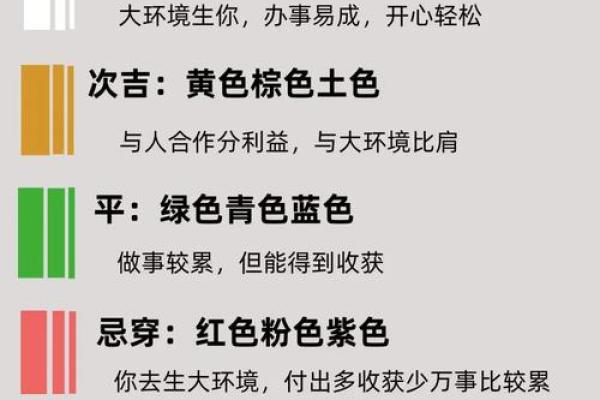 大环境生你，办事易成，开心轻松

次吉：黄色棕色土色

与人合作分利益，与大环境比肩

平：绿色青色蓝色

做事较累，但能得到收获

忌穿：红色粉色紫色

你去生大环境，付出多收获少万事比较累